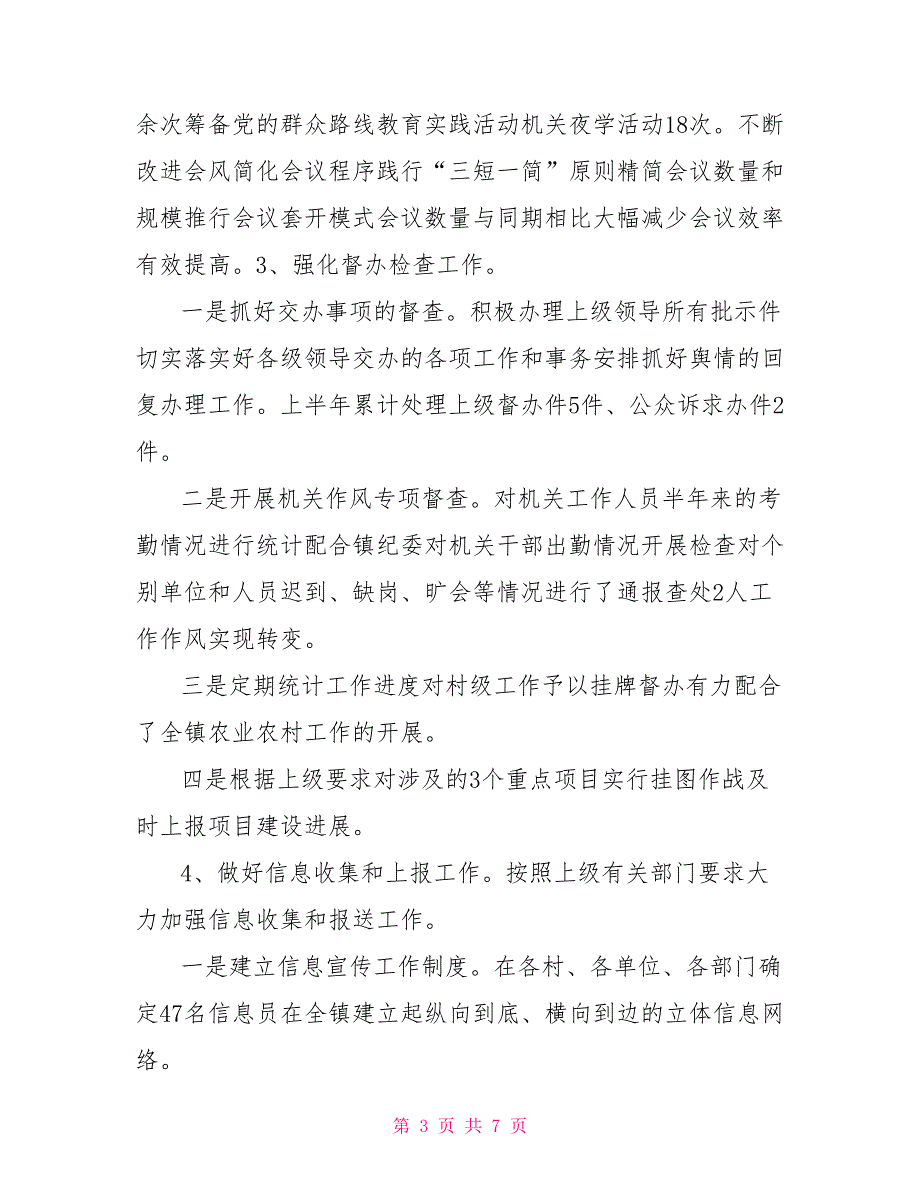 余次筹备党的群众路线教育实践活动机关夜学活动18次。不断改进会风简化会议程序践行“三短一简”原则精简会议数量和规模推行会议套开模式会议数量与同期相比大幅减少会议效率有效提高。3、强化督办检查工作。

一是抓好交办事项的督查。积极办理上级领导所有批示件切实落实好各级领导交办的各项工作和事务安排抓好舆情的回复办理工作。上半年累计处理上级督办件5件、公众诉求办件2件。

二是开展机关作风专项督查。对机关工作人员半年来的考勤情况进行统计配合镇纪委对机关干部出勤情况开展检查对个别单位和人员迟到、缺岗、旷会等情况进行了通报查处2人工作作风实现转变。

三是定期统计工作进度对村级工作予以挂牌督办有力配合了全镇农业农村工作的开展。

四是根据上级要求对涉及的3个重点项目实行挂图作战及时上报项目建设进展。

4、做好信息收集和上报工作。按照上级有关部门要求大力加强信息收集和报送工作。

一是建立信息宣传工作制度。在各村、各单位、各部门确定47名信息员在全镇建立起纵向到底、横向到边的立体信息网络。

第 3 页 共 7 页